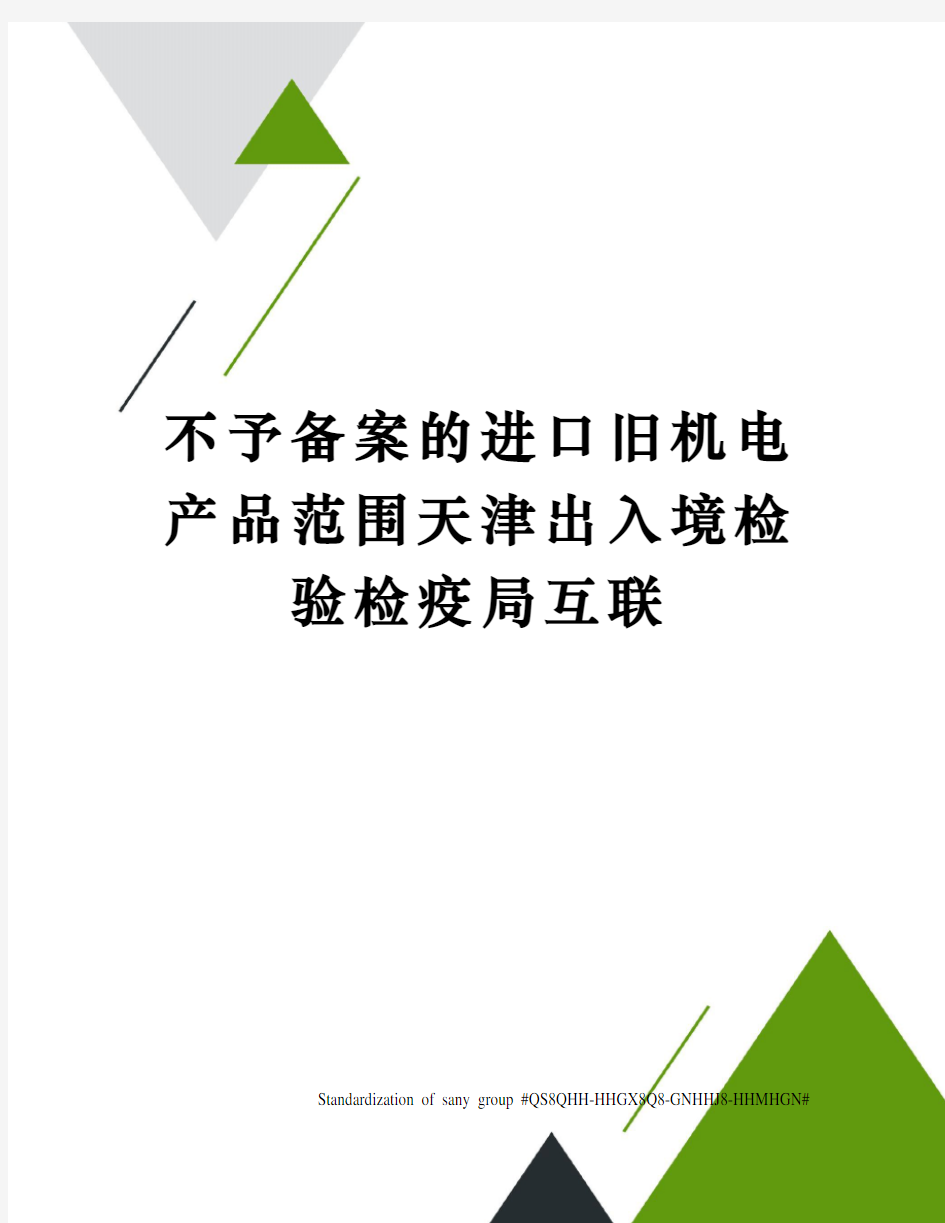 不予备案的进口旧机电产品范围天津出入境检验检疫局互联

Standardization of sany group #QS8QHH-HHGX8Q8-GNHHJ8-HHMHGN#